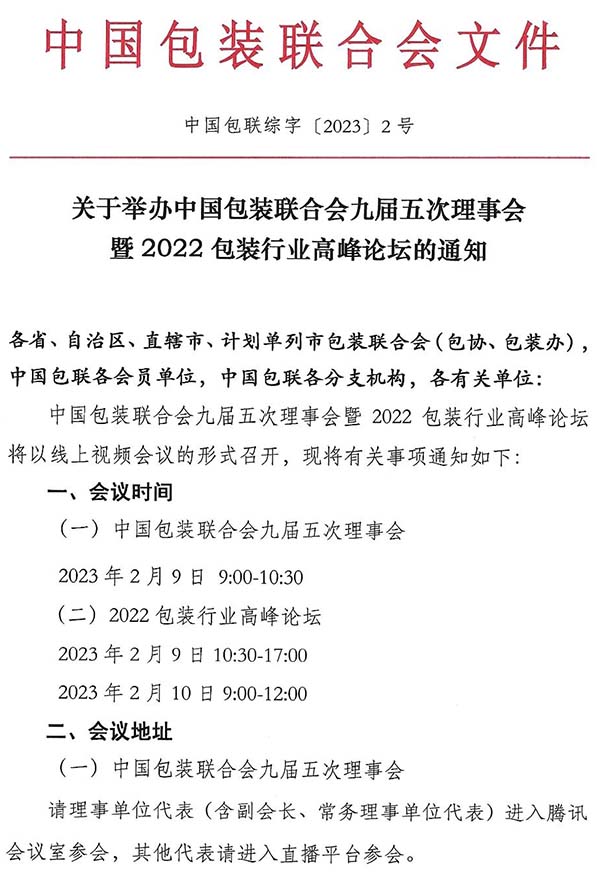 中国包装联合会文件

中国包联综字〔2023〕2号

关于举办中国包装联合会九届五次理事会暨 2022 包装行业高峰论坛的通知

各省、自治区、直辖市、计划单列市包装联合会（包协、包装办），中国包联各会员单位，中国包联各分支机构，各有关单位：

中国包装联合会九届五次理事会暨 2022 包装行业高峰论坛将以线上视频会议的形式召开，现将有关事项通知如下：

一、会议时间

（一）中国包装联合会九届五次理事会

2023 年 2 月 9 日 9:00-10:30

（二）2022 包装行业高峰论坛

2023 年 2 月 9 日 10:30-17:00

2023 年 2 月 10 日 9:00-12:00

二、会议地址

（一）中国包装联合会九届五次理事会

请理事单位代表（含副会长、常务理事单位代表）进入腾讯会议室参会，其他代表请进入直播平台参会。